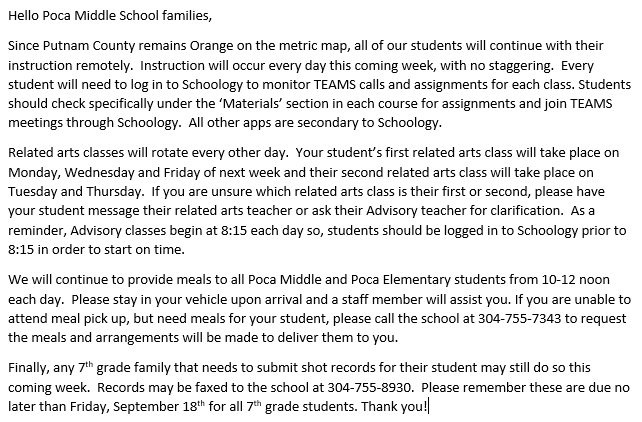 Hello Poca Middle School families,

Since Putnam County remains Orange on the metric map, all of our students will continue with their instruction remotely. Instruction will occur every day this coming week, with no staggering. Every student will need to log in to Schoology to monitor TEAMS calls and assignments for each class. Students should check specifically under the 'Materials' section in each course for assignments and join TEAMS meetings through Schoology. All other apps are secondary to Schoology.

Related arts classes will rotate every other day. Your student's first related arts class will take place on Monday, Wednesday and Friday of next week and their second related arts class will take place on Tuesday and Thursday. If you are unsure which related arts class is their first or second, please have your student message their related arts teacher or ask their Advisory teacher for clarification. As a reminder, Advisory classes begin at 8:15 each day so, students should be logged in to Schoology prior to 8:15 in order to start on time.

We will continue to provide meals to all Poca Middle and Poca Elementary students from 10-12 noon each day. Please stay in your vehicle upon arrival and a staff member will assist you. If you are unable to attend meal pick up, but need meals for your student, please call the school at 304-755-7343 to request the meals and arrangements will be made to deliver them to you.

Finally, any 7$^{th}$ grade family that needs to submit shot records for their student may still do so this coming week. Records may be faxed to the school at 304-755-8930. Please remember these are due no later than Friday, September 18$^{th}$ for all 7$^{th}$ grade students. Thank you!